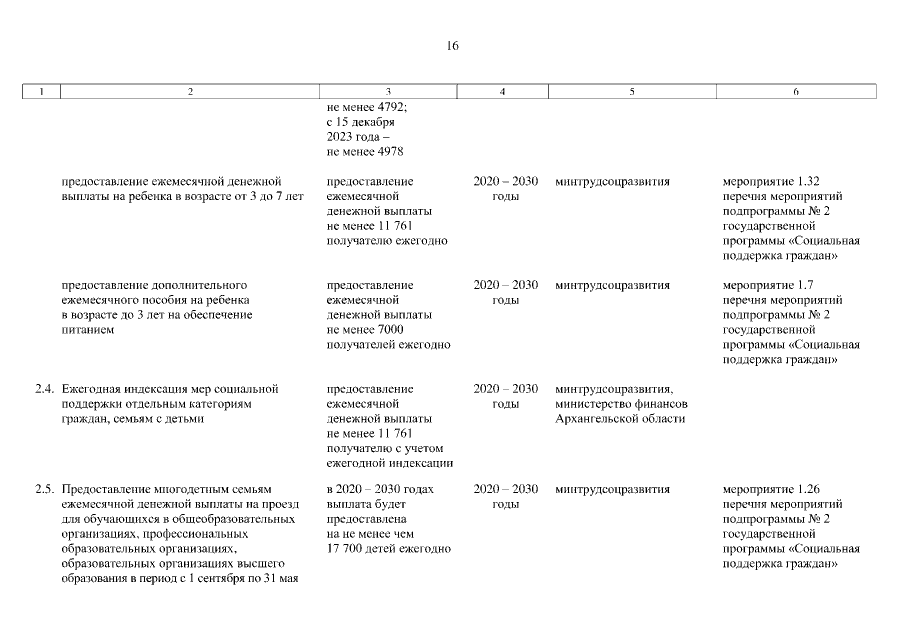 16

| 1 | 2 | 3 | 4 | 5 | 6 |
|---|---|---|---|---|---|
| | | не менее 4792; с 15 декабря 2023 года – не менее 4978 | | | |
| | предоставление ежемесячной денежной выплаты на ребенка в возрасте от 3 до 7 лет | предоставление ежемесячной денежной выплаты не менее 11 761 получателю ежегодно | 2020 – 2030 годы | минтрудсоцразвития | мероприятие 1.32 перечня мероприятий подпрограммы № 2 государственной программы «Социальная поддержка граждан» |
| | предоставление дополнительного ежемесячного пособия на ребенка в возрасте до 3 лет на обеспечение питанием | предоставление ежемесячной денежной выплаты не менее 7000 получателей ежегодно | 2020 – 2030 годы | минтрудсоцразвития | мероприятие 1.7 перечня мероприятий подпрограммы № 2 государственной программы «Социальная поддержка граждан» |
| 2.4. | Ежегодная индексация мер социальной поддержки отдельным категориям граждан, семьям с детьми | предоставление ежемесячной денежной выплаты не менее 11 761 получателю с учетом ежегодной индексации | 2020 – 2030 годы | минтрудсоцразвития, министерство финансов Архангельской области | |
| 2.5. | Предоставление многодетным семьям ежемесячной денежной выплаты на проезд для обучающихся в общеобразовательных организациях, профессиональных образовательных организациях, образовательных организациях высшего образования в период с 1 сентября по 31 мая | в 2020 – 2030 годах выплата будет предоставлена на не менее чем 17 700 детей ежегодно | 2020 – 2030 годы | минтрудсоцразвития | мероприятие 1.26 перечня мероприятий подпрограммы № 2 государственной программы «Социальная поддержка граждан» |